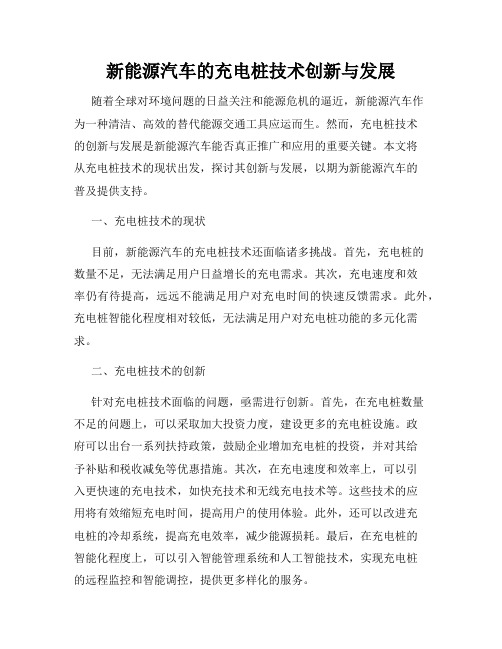 新能源汽车的充电桩技术创新与发展

随着全球对环境问题的日益关注和能源危机的逼近，新能源汽车作为一种清洁、高效的替代能源交通工具应运而生。然而，充电桩技术的创新与发展是新能源汽车能否真正推广和应用的重要关键。本文将从充电桩技术的现状出发，探讨其创新与发展，以期为新能源汽车的普及提供支持。

一、充电桩技术的现状

目前，新能源汽车的充电桩技术还面临诸多挑战。首先，充电桩的数量不足，无法满足用户日益增长的充电需求。其次，充电速度和效率仍有待提高，远远不能满足用户对充电时间的快速反馈需求。此外，充电桩智能化程度相对较低，无法满足用户对充电桩功能的多元化需求。

二、充电桩技术的创新

针对充电桩技术面临的问题，亟需进行创新。首先，在充电桩数量不足的问题上，可以采取加大投资力度，建设更多的充电桩设施。政府可以出台一系列扶持政策，鼓励企业增加充电桩的投资，并对其给予补贴和税收减免等优惠措施。其次，在充电速度和效率上，可以引入更快速的充电技术，如快充技术和无线充电技术等。这些技术的应用将有效缩短充电时间，提高用户的使用体验。此外，还可以改进充电桩的冷却系统，提高充电效率，减少能源损耗。最后，在充电桩的智能化程度上，可以引入智能管理系统和人工智能技术，实现充电桩的远程监控和智能调控，提供更多样化的服务。